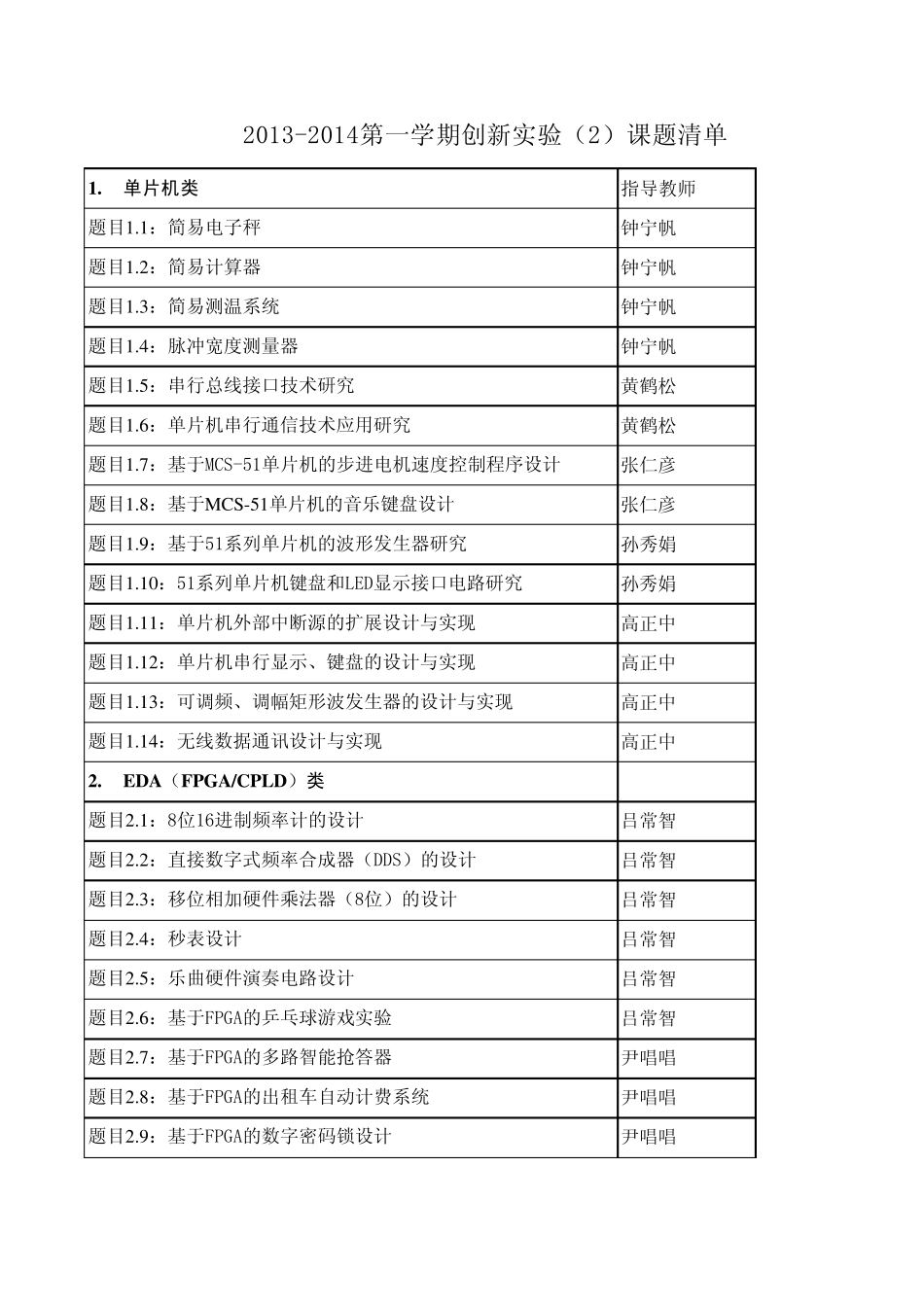 2013-2014第一学期创新实验（2）课题清单

| 1. 单片机类 | 指导教师 |
|---|---|
| 题目1.1：简易电子秤 | 钟宁帆 |
| 题目1.2：简易计算器 | 钟宁帆 |
| 题目1.3：简易测温系统 | 钟宁帆 |
| 题目1.4：脉冲宽度测量器 | 钟宁帆 |
| 题目1.5：串行总线接口技术研究 | 黄鹤松 |
| 题目1.6：单片机串行通信技术应用研究 | 黄鹤松 |
| 题目1.7：基于MCS-51单片机的步进电机速度控制程序设计 | 张仁彦 |
| 题目1.8：基于MCS-51单片机的音乐键盘设计 | 张仁彦 |
| 题目1.9：基于51系列单片机的波形发生器研究 | 孙秀娟 |
| 题目1.10：51系列单片机键盘和LED显示接口电路研究 | 孙秀娟 |
| 题目1.11：单片机外部中断源的扩展设计与实现 | 高正中 |
| 题目1.12：单片机串行显示、键盘的设计与实现 | 高正中 |
| 题目1.13：可调频、调幅矩形波发生器的设计与实现 | 高正中 |
| 题目1.14：无线数据通讯设计与实现 | 高正中 |
| 2. EDA（FPGA/CPLD）类 | |
| 题目2.1：8位16进制频率计的设计 | 吕常智 |
| 题目2.2：直接数字式频率合成器（DDS）的设计 | 吕常智 |
| 题目2.3：移位相加硬件乘法器（8位）的设计 | 吕常智 |
| 题目2.4：秒表设计 | 吕常智 |
| 题目2.5：乐曲硬件演奏电路设计 | 吕常智 |
| 题目2.6：基于FPGA的乒乓球游戏实验 | 吕常智 |
| 题目2.7：基于FPGA的多路智能抢答器 | 尹唱唱 |
| 题目2.8：基于FPGA的出租车自动计费系统 | 尹唱唱 |
| 题目2.9：基于FPGA的数字密码锁设计 | 尹唱唱 |